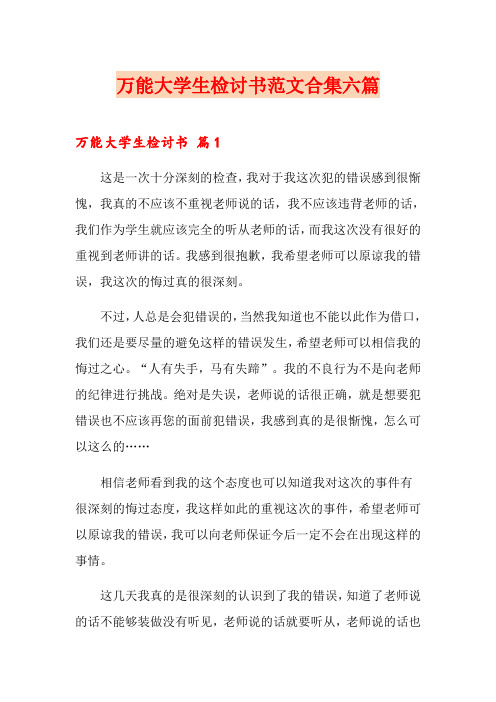 万能大学生检讨书范文合集六篇

万能大学生检讨书 篇1

这是一次十分深刻的检查，我对于我这次犯的错误感到很惭愧，我真的不应该不重视老师说的话，我不应该违背老师的话，我们作为学生就应该完全的听从老师的话，而我这次没有很好的重视到老师讲的话。我感到很抱歉，我希望老师可以原谅我的错误，我这次的悔过真的很深刻。

不过，人总是会犯错误的，当然我知道也不能以此作为借口，我们还是要尽量的避免这样的错误发生，希望老师可以相信我的悔过之心。“人有失手，马有失蹄”。我的不良行为不是向老师的纪律进行挑战。绝对是失误，老师说的话很正确，就是想要犯错误也不应该再您的面前犯错误，我感到真的是很惭愧，怎么可以这么的……

相信老师看到我的这个态度也可以知道我对这次的事件有很深刻的悔过态度，我这样如此的重视这次的事件，希望老师可以原谅我的错误，我可以向老师保证今后一定不会在出现这样的事情。

这几天我真的是很深刻的认识到了我的错误，知道了老师说的话不能够装做没有听见，老师说的话就要听从，老师说的话也